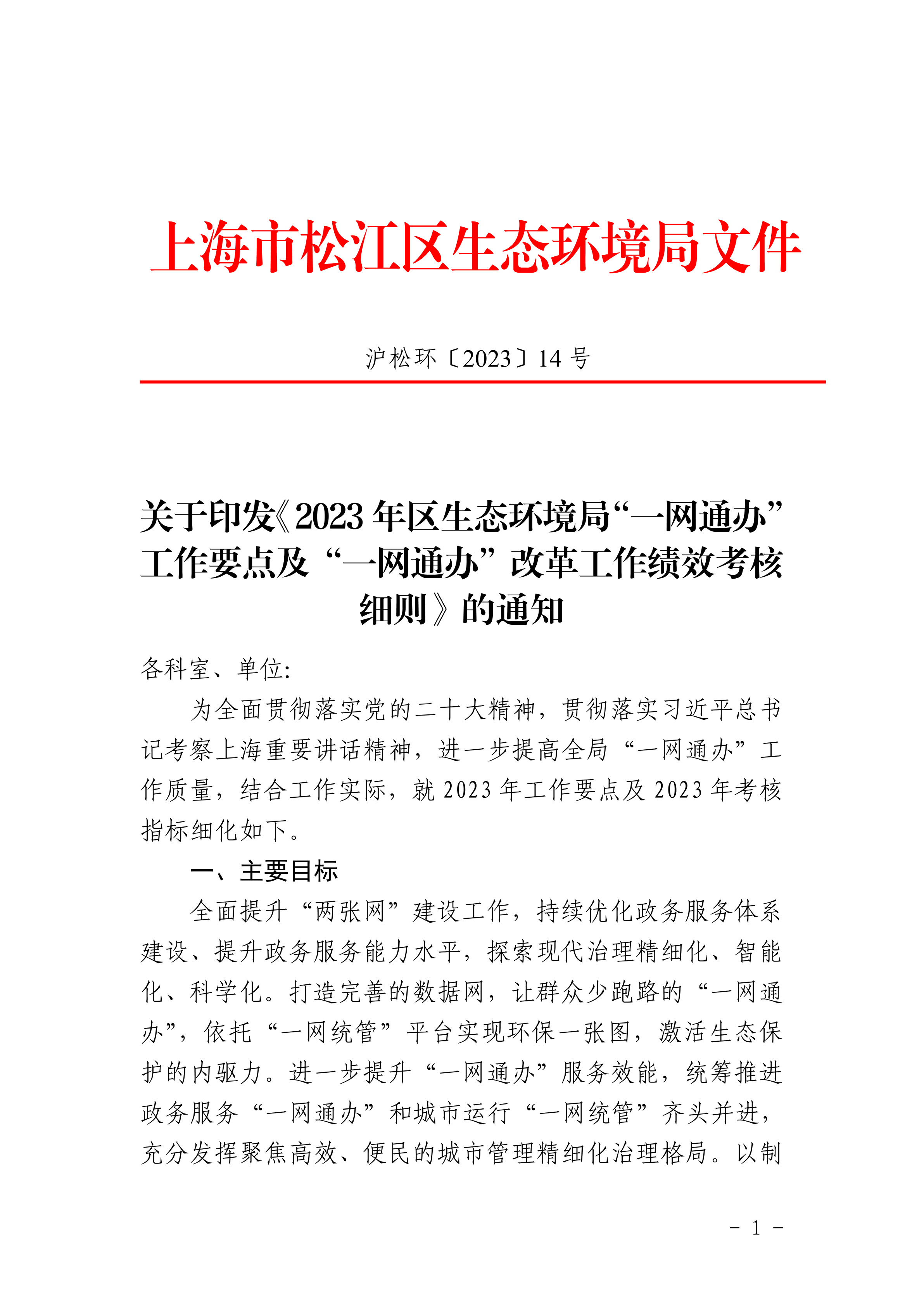 上海市松江区生态环境局文件

沪松环〔2023〕14号

关于印发《2023年区生态环境局“一网通办”工作要点及“一网通办”改革工作绩效考核细则》的通知

各科室、单位:

为全面贯彻落实党的二十大精神，贯彻落实习近平总书记考察上海重要讲话精神，进一步提高全局“一网通办”工作质量，结合工作实际，就2023年工作要点及2023年考核指标细化如下。

一、主要目标

全面提升“两张网”建设工作，持续优化政务服务体系建设、提升政务服务能力水平，探索现代治理精细化、智能化、科学化。打造完善的数据网，让群众少跑路的“一网通办”，依托“一网统管”平台实现环保一张图，激活生态保护的内驱力。进一步提升“一网通办”服务效能，统筹推进政务服务“一网通办”和城市运行“一网统管”齐头并进，充分发挥聚焦高效、便民的城市管理精细化治理格局。以制

- 1 -